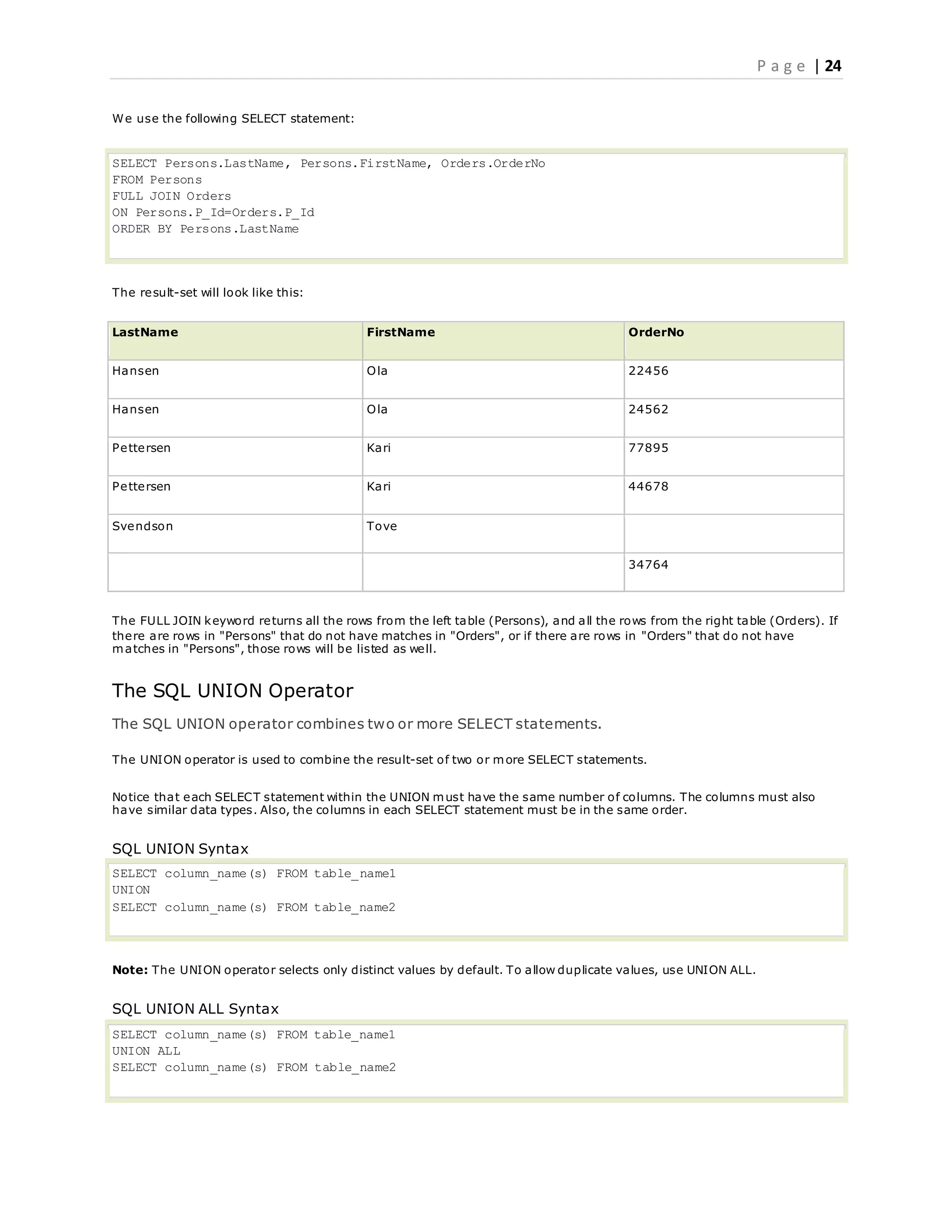 Page | 24

We use the following SELECT statement:

SELECT Persons.LastName, Persons.FirstName, Orders.OrderNo
FROM Persons
FULL JOIN Orders
ON Persons.P_Id=Orders.P_Id
ORDER BY Persons.LastName

The result-set will look like this:

| LastName | FirstName | OrderNo |
|---|---|---|
| Hansen | Ola | 22456 |
| Hansen | Ola | 24562 |
| Pettersen | Kari | 77895 |
| Pettersen | Kari | 44678 |
| Svendson | Tove | |
| | | 34764 |

The FULL JOIN keyword returns all the rows from the left table (Persons), and all the rows from the right table (Orders). If there are rows in "Persons" that do not have matches in "Orders", or if there are rows in "Orders" that do not have matches in "Persons", those rows will be listed as well.

The SQL UNION Operator

The SQL UNION operator combines two or more SELECT statements.

The UNION operator is used to combine the result-set of two or more SELECT statements.

Notice that each SELECT statement within the UNION must have the same number of columns. The columns must also have similar data types. Also, the columns in each SELECT statement must be in the same order.

SQL UNION Syntax

SELECT column_name(s) FROM table_name1
UNION
SELECT column_name(s) FROM table_name2

Note: The UNION operator selects only distinct values by default. To allow duplicate values, use UNION ALL.

SQL UNION ALL Syntax

SELECT column_name(s) FROM table_name1
UNION ALL
SELECT column_name(s) FROM table_name2